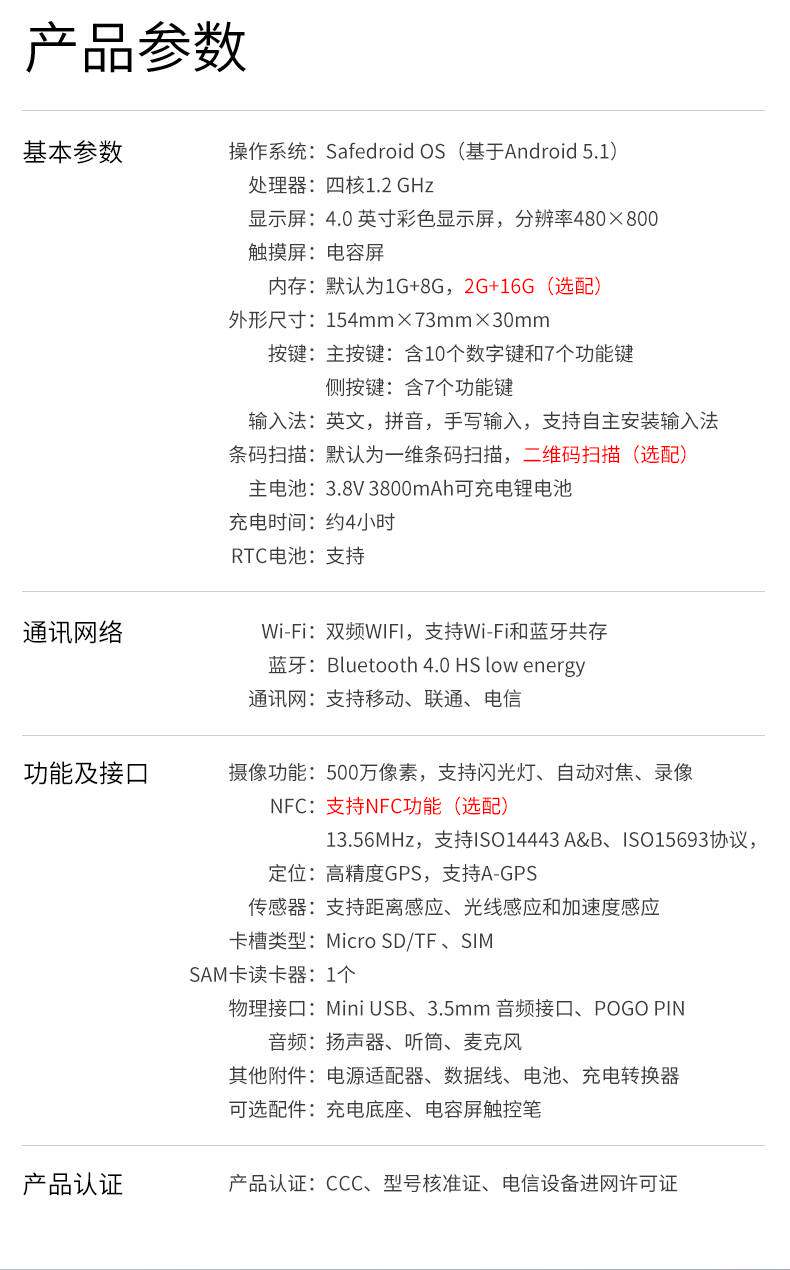 产品参数

基本参数

操作系统：Safedroid OS（基于Android 5.1）
处理器：四核1.2 GHz
显示屏：4.0 英寸彩色显示屏，分辨率480×800
触摸屏：电容屏
内存：默认为1G+8G，2G+16G（选配）
外形尺寸：154mm×73mm×30mm
按键：主按键：含10个数字键和7个功能键
侧按键：含7个功能键
输入法：英文，拼音，手写输入，支持自主安装输入法
条码扫描：默认为一维条码扫描，二维码扫描（选配）
主电池：3.8V 3800mAh可充电锂电池
充电时间：约4小时
RTC电池：支持

通讯网络

Wi-Fi：双频WIFI，支持Wi-Fi和蓝牙共存
蓝牙：Bluetooth 4.0 HS low energy
通讯网：支持移动、联通、电信

功能及接口

摄像功能：500万像素，支持闪光灯、自动对焦、录像
NFC：支持NFC功能（选配）
13.56MHz，支持ISO14443 A&B、ISO15693协议，
定位：高精度GPS，支持A-GPS
传感器：支持距离感应、光线感应和加速度感应
卡槽类型：Micro SD/TF 、SIM
SAM卡读卡器：1个
物理接口：Mini USB、3.5mm 音频接口、POGO PIN
音频：扬声器、听筒、麦克风
其他附件：电源适配器、数据线、电池、充电转换器
可选配件：充电底座、电容屏触控笔

产品认证

产品认证：CCC、型号核准证、电信设备进网许可证